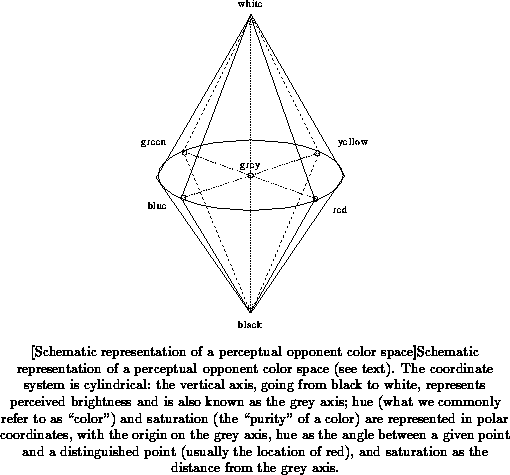 white

green

yellow

grey

blue

red

black

[Schematic representation of a perceptual opponent color space]Schematic representation of a perceptual opponent color space (see text). The coordinate system is cylindrical: the vertical axis, going from black to white, represents perceived brightness and is also known as the grey axis; hue (what we commonly refer to as "color") and saturation (the "purity" of a color) are represented in polar coordinates, with the origin on the grey axis, hue as the angle between a given point and a distinguished point (usually the location of red), and saturation as the distance from the grey axis.